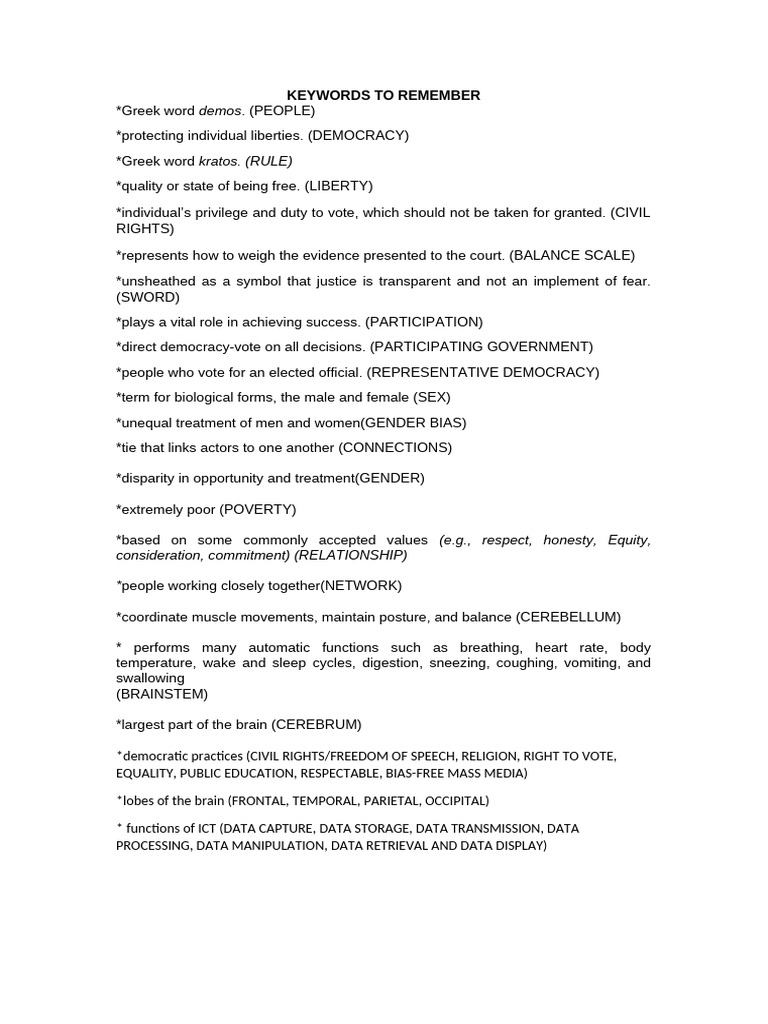 KEYWORDS TO REMEMBER

*Greek word demos. (PEOPLE)

*protecting individual liberties. (DEMOCRACY)

*Greek word kratos. (RULE)

*quality or state of being free. (LIBERTY)

*individual's privilege and duty to vote, which should not be taken for granted. (CIVIL RIGHTS)

*represents how to weigh the evidence presented to the court. (BALANCE SCALE)

*unsheathed as a symbol that justice is transparent and not an implement of fear. (SWORD)

*plays a vital role in achieving success. (PARTICIPATION)

*direct democracy-vote on all decisions. (PARTICIPATING GOVERNMENT)

*people who vote for an elected official. (REPRESENTATIVE DEMOCRACY)

*term for biological forms, the male and female (SEX)

*unequal treatment of men and women(GENDER BIAS)

*tie that links actors to one another (CONNECTIONS)

*disparity in opportunity and treatment(GENDER)

*extremely poor (POVERTY)

*based on some commonly accepted values (e.g., respect, honesty, Equity, consideration, commitment) (RELATIONSHIP)

*people working closely together(NETWORK)

*coordinate muscle movements, maintain posture, and balance (CEREBELLUM)

* performs many automatic functions such as breathing, heart rate, body temperature, wake and sleep cycles, digestion, sneezing, coughing, vomiting, and swallowing
(BRAINSTEM)

*largest part of the brain (CEREBRUM)

*democratic practices (CIVIL RIGHTS/FREEDOM OF SPEECH, RELIGION, RIGHT TO VOTE, EQUALITY, PUBLIC EDUCATION, RESPECTABLE, BIAS-FREE MASS MEDIA)

*lobes of the brain (FRONTAL, TEMPORAL, PARIETAL, OCCIPITAL)

* functions of ICT (DATA CAPTURE, DATA STORAGE, DATA TRANSMISSION, DATA PROCESSING, DATA MANIPULATION, DATA RETRIEVAL AND DATA DISPLAY)